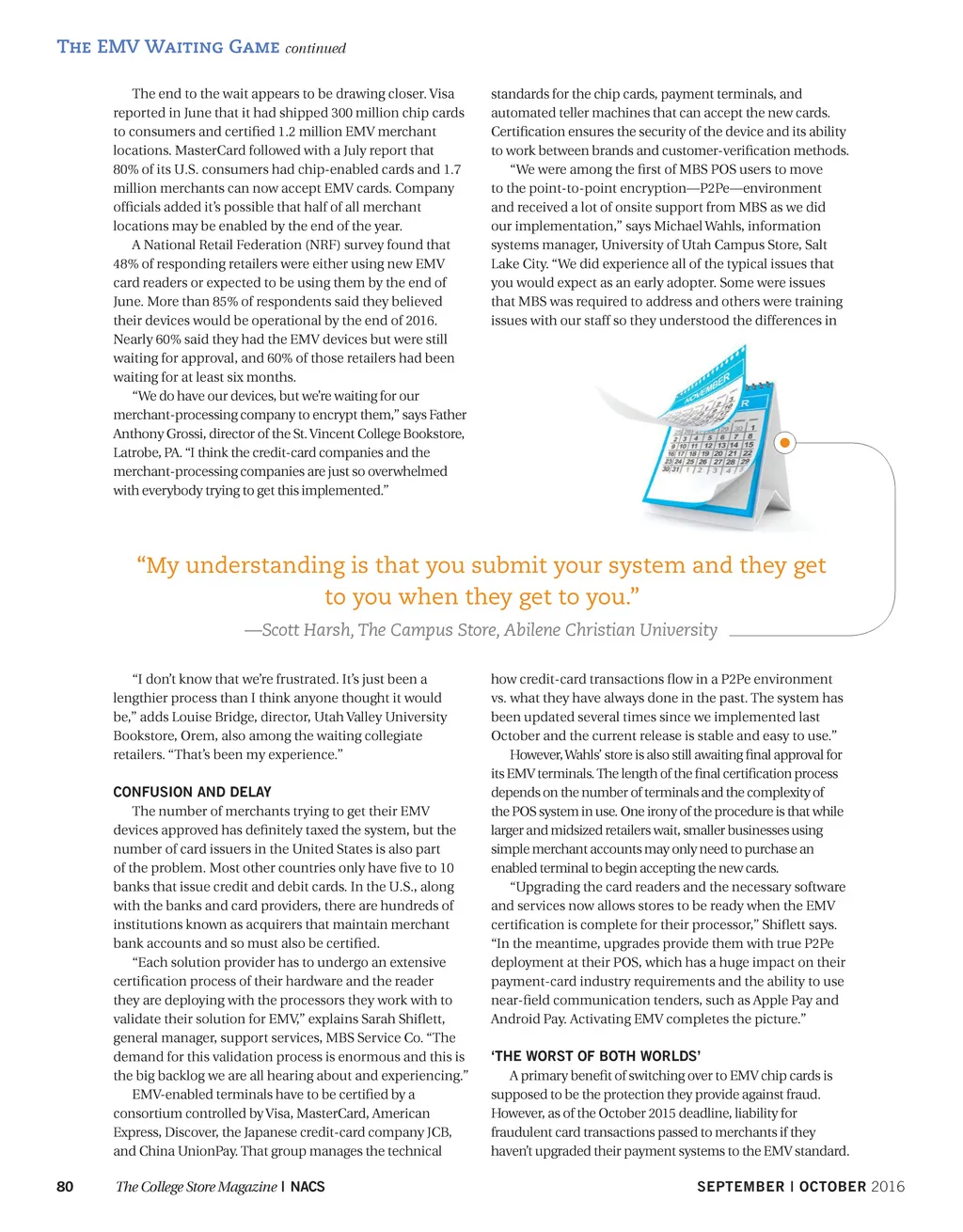 THE EMV WAITING GAME continued

The end to the wait appears to be drawing closer. Visa reported in June that it had shipped 300 million chip cards to consumers and certified 1.2 million EMV merchant locations. MasterCard followed with a July report that 80% of its U.S. consumers had chip-enabled cards and 1.7 million merchants can now accept EMV cards. Company officials added it's possible that half of all merchant locations may be enabled by the end of the year.

A National Retail Federation (NRF) survey found that 48% of responding retailers were either using new EMV card readers or expected to be using them by the end of June. More than 85% of respondents said they believed their devices would be operational by the end of 2016. Nearly 60% said they had the EMV devices but were still waiting for approval, and 60% of those retailers had been waiting for at least six months.

"We do have our devices, but we're waiting for our merchant-processing company to encrypt them," says Father Anthony Grossi, director of the St. Vincent College Bookstore, Latrobe, PA. "I think the credit-card companies and the merchant-processing companies are just so overwhelmed with everybody trying to get this implemented."

standards for the chip cards, payment terminals, and automated teller machines that can accept the new cards. Certification ensures the security of the device and its ability to work between brands and customer-verification methods.

"We were among the first of MBS POS users to move to the point-to-point encryption—P2Pe—environment and received a lot of onsite support from MBS as we did our implementation," says Michael Wahls, information systems manager, University of Utah Campus Store, Salt Lake City. "We did experience all of the typical issues that you would expect as an early adopter. Some were issues that MBS was required to address and others were training issues with our staff so they understood the differences in

NOVEMBER

"My understanding is that you submit your system and they get to you when they get to you."

—Scott Harsh, The Campus Store, Abilene Christian University

"I don't know that we're frustrated. It's just been a lengthier process than I think anyone thought it would be," adds Louise Bridge, director, Utah Valley University Bookstore, Orem, also among the waiting collegiate retailers. "That's been my experience."

CONFUSION AND DELAY

The number of merchants trying to get their EMV devices approved has definitely taxed the system, but the number of card issuers in the United States is also part of the problem. Most other countries only have five to 10 banks that issue credit and debit cards. In the U.S., along with the banks and card providers, there are hundreds of institutions known as acquirers that maintain merchant bank accounts and so must also be certified.

"Each solution provider has to undergo an extensive certification process of their hardware and the reader they are deploying with the processors they work with to validate their solution for EMV," explains Sarah Shiflett, general manager, support services, MBS Service Co. "The demand for this validation process is enormous and this is the big backlog we are all hearing about and experiencing."

EMV-enabled terminals have to be certified by a consortium controlled by Visa, MasterCard, American Express, Discover, the Japanese credit-card company JCB, and China UnionPay. That group manages the technical

how credit-card transactions flow in a P2Pe environment vs. what they have always done in the past. The system has been updated several times since we implemented last October and the current release is stable and easy to use."

However, Wahls' store is also still awaiting final approval for its EMV terminals. The length of the final certification process depends on the number of terminals and the complexity of the POS system in use. One irony of the procedure is that while larger and midsized retailers wait, smaller businesses using simple merchant accounts may only need to purchase an enabled terminal to begin accepting the new cards.

"Upgrading the card readers and the necessary software and services now allows stores to be ready when the EMV certification is complete for their processor," Shiflett says. "In the meantime, upgrades provide them with true P2Pe deployment at their POS, which has a huge impact on their payment-card industry requirements and the ability to use near-field communication tenders, such as Apple Pay and Android Pay. Activating EMV completes the picture."

'THE WORST OF BOTH WORLDS'

A primary benefit of switching over to EMV chip cards is supposed to be the protection they provide against fraud. However, as of the October 2015 deadline, liability for fraudulent card transactions passed to merchants if they haven't upgraded their payment systems to the EMV standard.

80 The College Store Magazine | NACS SEPTEMBER | OCTOBER 2016